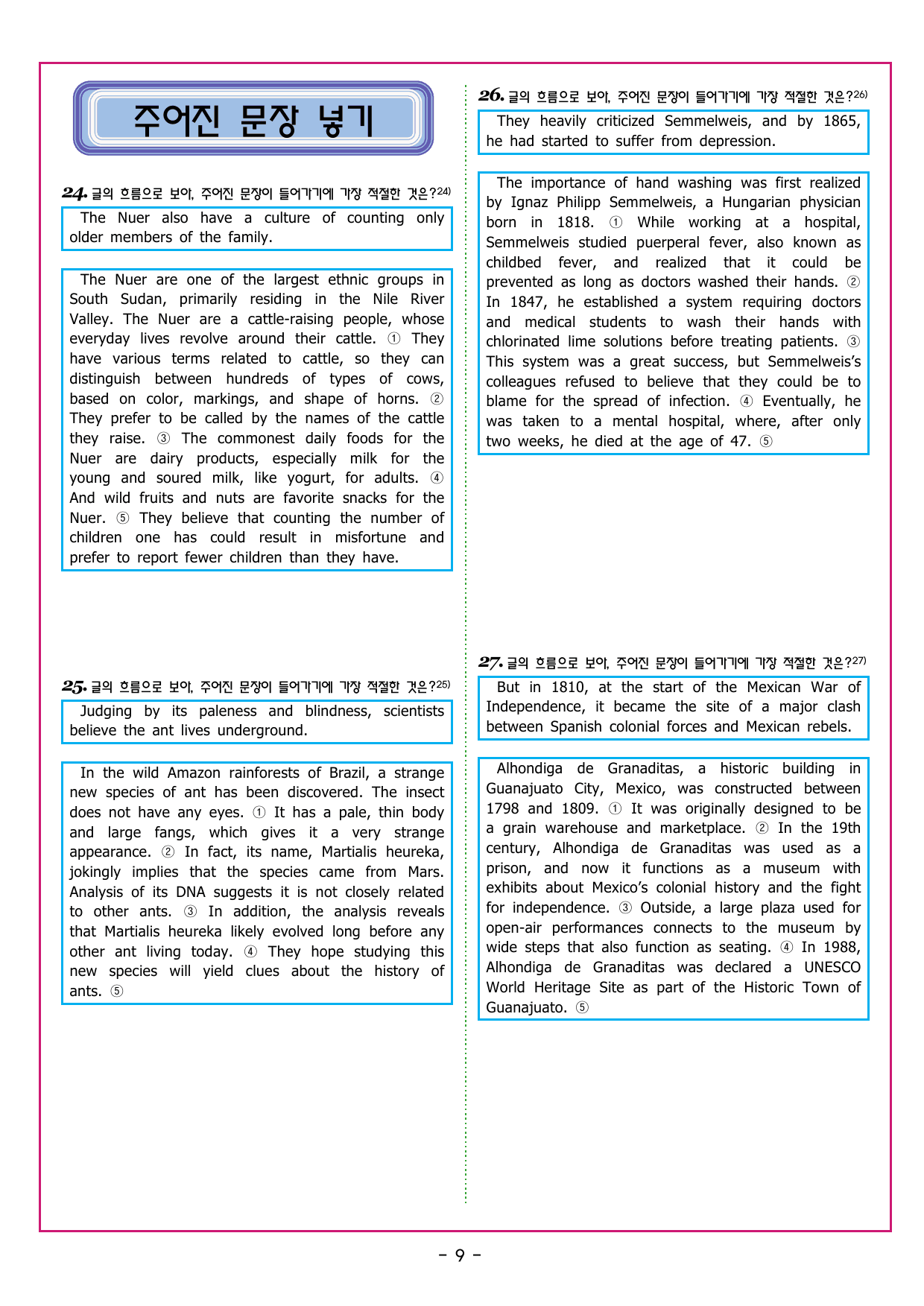 주어진 문장 넣기

24. 글의 흐름으로 보아, 주어진 문장이 들어가기에 가장 적절한 것은?24)

The Nuer also have a culture of counting only older members of the family.

The Nuer are one of the largest ethnic groups in South Sudan, primarily residing in the Nile River Valley. The Nuer are a cattle-raising people, whose everyday lives revolve around their cattle. ① They have various terms related to cattle, so they can distinguish between hundreds of types of cows, based on color, markings, and shape of horns. ② They prefer to be called by the names of the cattle they raise. ③ The commonest daily foods for the Nuer are dairy products, especially milk for the young and soured milk, like yogurt, for adults. ④ And wild fruits and nuts are favorite snacks for the Nuer. ⑤ They believe that counting the number of children one has could result in misfortune and prefer to report fewer children than they have.

25. 글의 흐름으로 보아, 주어진 문장이 들어가기에 가장 적절한 것은?25)

Judging by its paleness and blindness, scientists believe the ant lives underground.

In the wild Amazon rainforests of Brazil, a strange new species of ant has been discovered. The insect does not have any eyes. ① It has a pale, thin body and large fangs, which gives it a very strange appearance. ② In fact, its name, Martialis heureka, jokingly implies that the species came from Mars. Analysis of its DNA suggests it is not closely related to other ants. ③ In addition, the analysis reveals that Martialis heureka likely evolved long before any other ant living today. ④ They hope studying this new species will yield clues about the history of ants. ⑤

26. 글의 흐름으로 보아, 주어진 문장이 들어가기에 가장 적절한 것은?26)

They heavily criticized Semmelweis, and by 1865, he had started to suffer from depression.

The importance of hand washing was first realized by Ignaz Philipp Semmelweis, a Hungarian physician born in 1818. ① While working at a hospital, Semmelweis studied puerperal fever, also known as childbed fever, and realized that it could be prevented as long as doctors washed their hands. ② In 1847, he established a system requiring doctors and medical students to wash their hands with chlorinated lime solutions before treating patients. ③ This system was a great success, but Semmelweis's colleagues refused to believe that they could be to blame for the spread of infection. ④ Eventually, he was taken to a mental hospital, where, after only two weeks, he died at the age of 47. ⑤

27. 글의 흐름으로 보아, 주어진 문장이 들어가기에 가장 적절한 것은?27)

But in 1810, at the start of the Mexican War of Independence, it became the site of a major clash between Spanish colonial forces and Mexican rebels.

Alhondiga de Granaditas, a historic building in Guanajuato City, Mexico, was constructed between 1798 and 1809. ① It was originally designed to be a grain warehouse and marketplace. ② In the 19th century, Alhondiga de Granaditas was used as a prison, and now it functions as a museum with exhibits about Mexico's colonial history and the fight for independence. ③ Outside, a large plaza used for open-air performances connects to the museum by wide steps that also function as seating. ④ In 1988, Alhondiga de Granaditas was declared a UNESCO World Heritage Site as part of the Historic Town of Guanajuato. ⑤

- 9 -